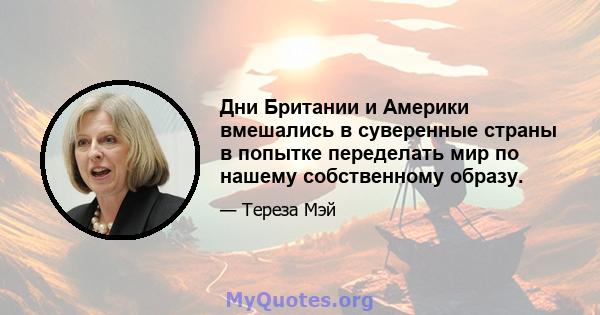 Дни Британии и Америки вмешались в суверенные страны в попытке переделать мир по нашему собственному образу.

— Тереза Мэй

MyQuotes.org